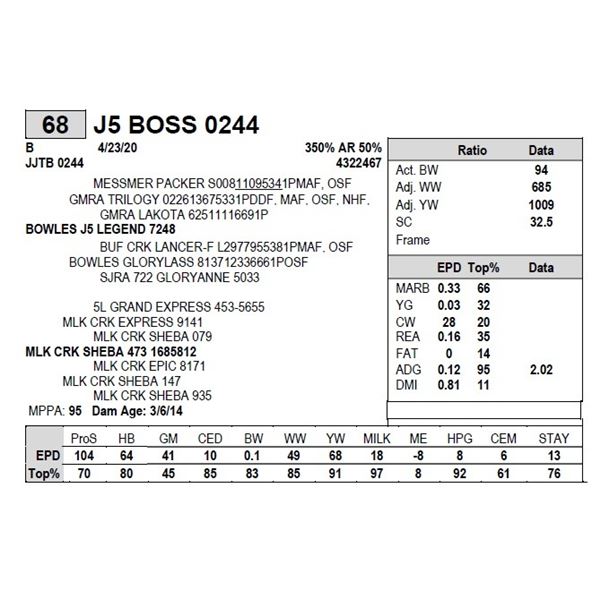 68 J5 BOSS 0244

B 4/23/20 350% AR 50%
JJTB 0244 4322467

MESSMER PACKER S00811095341PMAF, OSF
GMRA TRILOGY 022613675331PDDF, MAF, OSF, NHF,
GMRA LAKOTA 62511116691P
BOWLES J5 LEGEND 7248
BUF CRK LANCER-F L2977955381PMAF, OSF
BOWLES GLORYLASS 813712336661POSF
SJRA 722 GLORYANNE 5033

5L GRAND EXPRESS 453-5655
MLK CRK EXPRESS 9141
MLK CRK SHEBA 079
MLK CRK SHEBA 473 1685812
MLK CRK EPIC 8171
MLK CRK SHEBA 147
MLK CRK SHEBA 935
MPPA: 95 Dam Age: 3/6/14

| | Ratio | Data |
|---|---|---|
| Act. BW | | 94 |
| Adj. WW | | 685 |
| Adj. YW | | 1009 |
| SC | | 32.5 |
| Frame | | |

| | EPD | Top% | Data |
|---|---|---|---|
| MARB | 0.33 | 66 | |
| YG | 0.03 | 32 | |
| CW | 28 | 20 | |
| REA | 0.16 | 35 | |
| FAT | 0 | 14 | |
| ADG | 0.12 | 95 | 2.02 |
| DMI | 0.81 | 11 | |

| | ProS | HB | GM | CED | BW | WW | YW | MILK | ME | HPG | CEM | STAY |
|---|---|---|---|---|---|---|---|---|---|---|---|---|
| EPD | 104 | 64 | 41 | 10 | 0.1 | 49 | 68 | 18 | -8 | 8 | 6 | 13 |
| Top% | 70 | 80 | 45 | 85 | 83 | 85 | 91 | 97 | 8 | 92 | 61 | 76 |